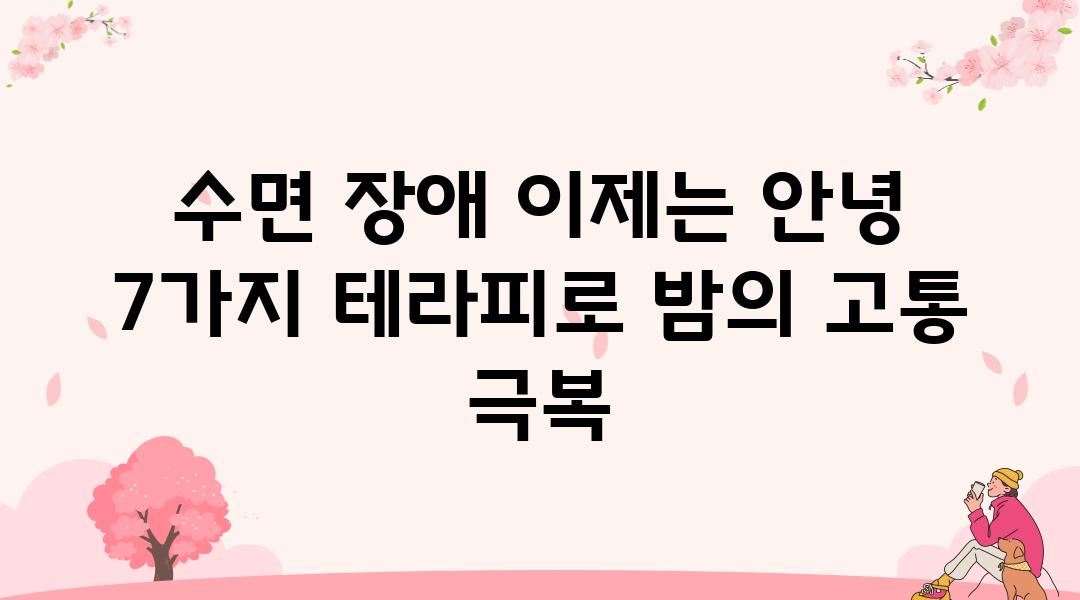 수면 장애 이제는 안녕 7가지 테라피로 밤의 고통 극복